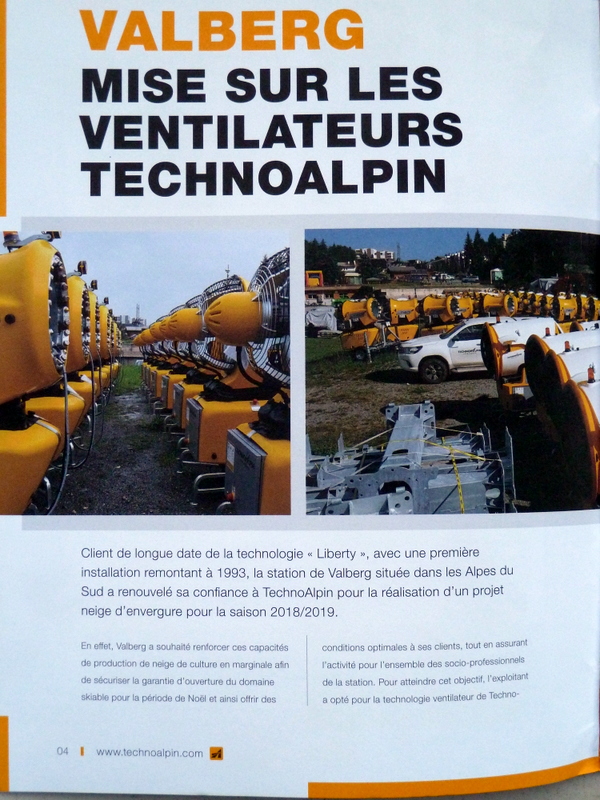 VALBERG
MISE SUR LES VENTILATEURS TECHNOALPIN

Client de longue date de la technologie « Liberty », avec une première installation remontant à 1993, la station de Valberg située dans les Alpes du Sud a renouvelé sa confiance à TechnoAlpin pour la réalisation d'un projet neige d'envergure pour la saison 2018/2019.

En effet, Valberg a souhaité renforcer ces capacités de production de neige de culture en marginale afin de sécuriser la garantie d'ouverture du domaine skiable pour la période de Noël et ainsi offrir des

conditions optimales à ses clients, tout en assurant l'activité pour l'ensemble des socio-professionnels de la station. Pour atteindre cet objectif, l'exploitant a opté pour la technologie ventilateur de Techno-

04 www.technoalpin.com